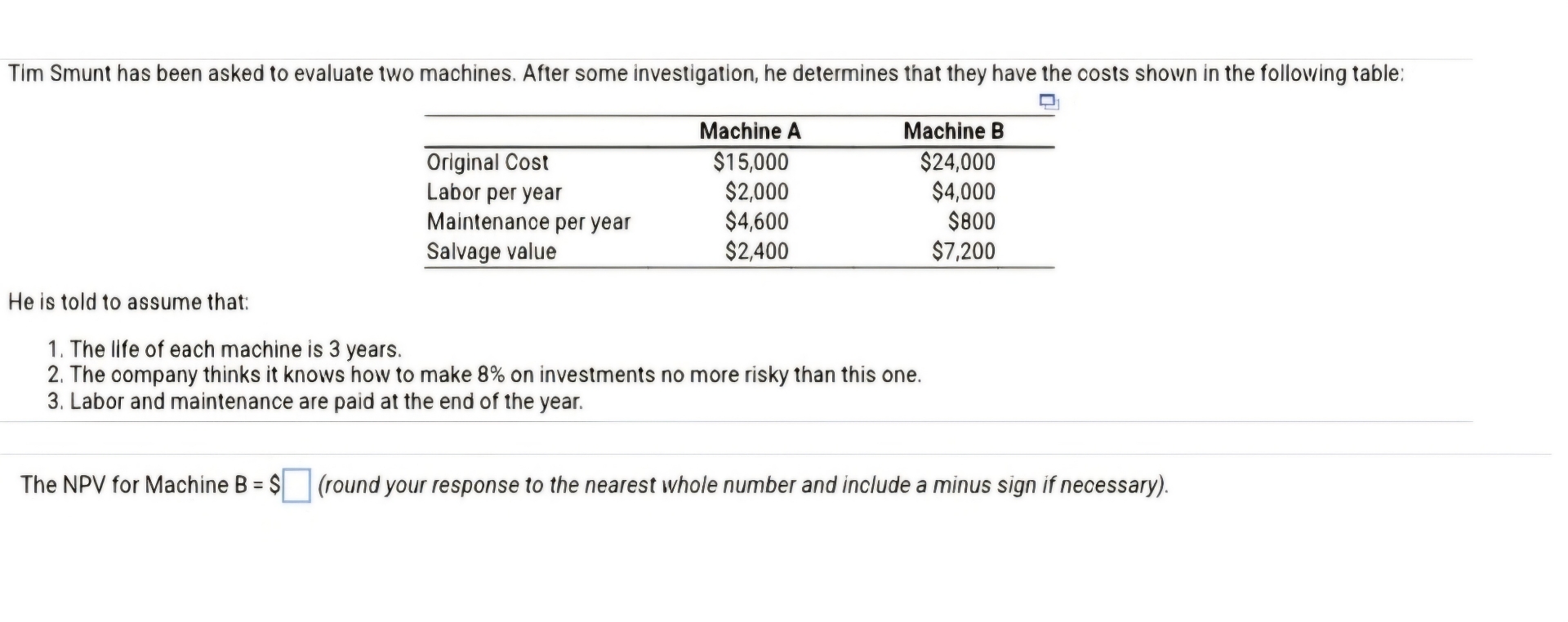 Tim Smunt has been asked to evaluate two machines. After some investigation, he determines that they have the costs shown in the following table:

| | Machine A | Machine B |
|---|---|---|
| Original Cost | \$15,000 | \$24,000 |
| Labor per year | \$2,000 | \$4,000 |
| Maintenance per year | \$4,600 | \$800 |
| Salvage value | \$2,400 | \$7,200 |

He is told to assume that:

1. The life of each machine is 3 years.
2. The company thinks it knows how to make 8% on investments no more risky than this one.
3. Labor and maintenance are paid at the end of the year.

The NPV for Machine B = \$ (round your response to the nearest whole number and include a minus sign if necessary).